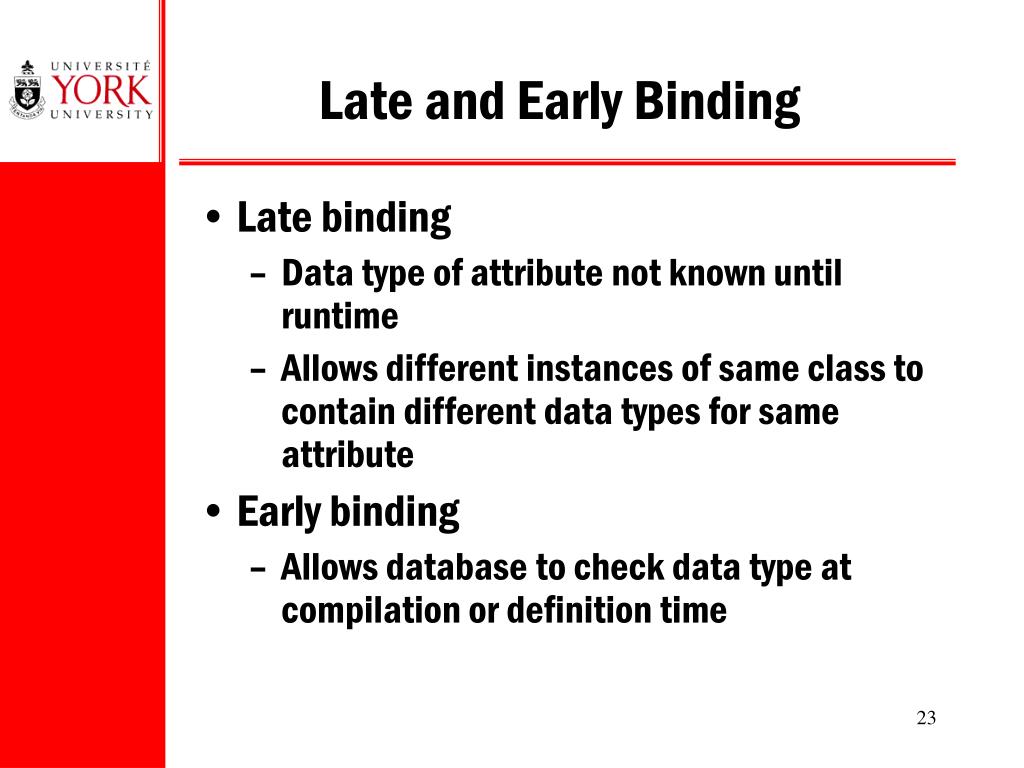 UNIVERSITÉ
YORK
UNIVERSITY

Late and Early Binding

• Late binding
– Data type of attribute not known until runtime
– Allows different instances of same class to contain different data types for same attribute
• Early binding
– Allows database to check data type at compilation or definition time

23